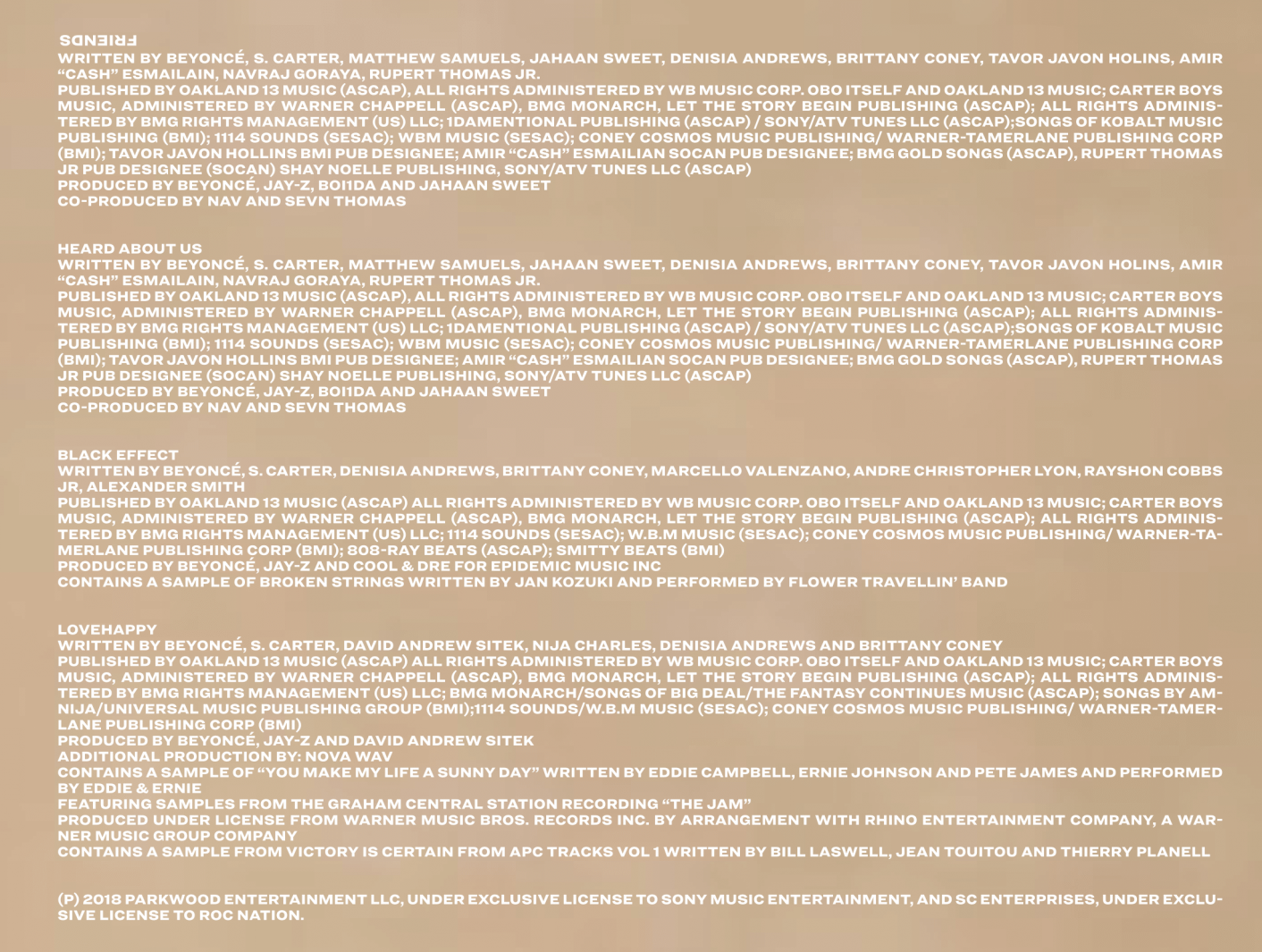 FRIENDS
WRITTEN BY BEYONCÉ, S. CARTER, MATTHEW SAMUELS, JAHAAN SWEET, DENISIA ANDREWS, BRITTANY CONEY, TAVOR JAVON HOLINS, AMIR "CASH" ESMAILAIN, NAVRAJ GORAYA, RUPERT THOMAS JR.
PUBLISHED BY OAKLAND 13 MUSIC (ASCAP), ALL RIGHTS ADMINISTERED BY WB MUSIC CORP. OBO ITSELF AND OAKLAND 13 MUSIC; CARTER BOYS MUSIC, ADMINISTERED BY WARNER CHAPPELL (ASCAP), BMG MONARCH, LET THE STORY BEGIN PUBLISHING (ASCAP); ALL RIGHTS ADMINISTERED BY BMG RIGHTS MANAGEMENT (US) LLC; 1DAMENTIONAL PUBLISHING (ASCAP) / SONY/ATV TUNES LLC (ASCAP);SONGS OF KOBALT MUSIC PUBLISHING (BMI); 1114 SOUNDS (SESAC); WBM MUSIC (SESAC); CONEY COSMOS MUSIC PUBLISHING/ WARNER-TAMERLANE PUBLISHING CORP (BMI); TAVOR JAVON HOLLINS BMI PUB DESIGNEE; AMIR "CASH" ESMAILIAN SOCAN PUB DESIGNEE; BMG GOLD SONGS (ASCAP), RUPERT THOMAS JR PUB DESIGNEE (SOCAN) SHAY NOELLE PUBLISHING, SONY/ATV TUNES LLC (ASCAP)
PRODUCED BY BEYONCÉ, JAY-Z, BOI1DA AND JAHAAN SWEET
CO-PRODUCED BY NAV AND SEVN THOMAS

HEARD ABOUT US
WRITTEN BY BEYONCÉ, S. CARTER, MATTHEW SAMUELS, JAHAAN SWEET, DENISIA ANDREWS, BRITTANY CONEY, TAVOR JAVON HOLINS, AMIR "CASH" ESMAILAIN, NAVRAJ GORAYA, RUPERT THOMAS JR.
PUBLISHED BY OAKLAND 13 MUSIC (ASCAP), ALL RIGHTS ADMINISTERED BY WB MUSIC CORP. OBO ITSELF AND OAKLAND 13 MUSIC; CARTER BOYS MUSIC, ADMINISTERED BY WARNER CHAPPELL (ASCAP), BMG MONARCH, LET THE STORY BEGIN PUBLISHING (ASCAP); ALL RIGHTS ADMINISTERED BY BMG RIGHTS MANAGEMENT (US) LLC; 1DAMENTIONAL PUBLISHING (ASCAP) / SONY/ATV TUNES LLC (ASCAP);SONGS OF KOBALT MUSIC PUBLISHING (BMI); 1114 SOUNDS (SESAC); WBM MUSIC (SESAC); CONEY COSMOS MUSIC PUBLISHING/ WARNER-TAMERLANE PUBLISHING CORP (BMI); TAVOR JAVON HOLLINS BMI PUB DESIGNEE; AMIR "CASH" ESMAILIAN SOCAN PUB DESIGNEE; BMG GOLD SONGS (ASCAP), RUPERT THOMAS JR PUB DESIGNEE (SOCAN) SHAY NOELLE PUBLISHING, SONY/ATV TUNES LLC (ASCAP)
PRODUCED BY BEYONCÉ, JAY-Z, BOI1DA AND JAHAAN SWEET
CO-PRODUCED BY NAV AND SEVN THOMAS

BLACK EFFECT
WRITTEN BY BEYONCÉ, S. CARTER, DENISIA ANDREWS, BRITTANY CONEY, MARCELLO VALENZANO, ANDRE CHRISTOPHER LYON, RAYSHON COBBS JR, ALEXANDER SMITH
PUBLISHED BY OAKLAND 13 MUSIC (ASCAP) ALL RIGHTS ADMINISTERED BY WB MUSIC CORP. OBO ITSELF AND OAKLAND 13 MUSIC; CARTER BOYS MUSIC, ADMINISTERED BY WARNER CHAPPELL (ASCAP), BMG MONARCH, LET THE STORY BEGIN PUBLISHING (ASCAP); ALL RIGHTS ADMINISTERED BY BMG RIGHTS MANAGEMENT (US) LLC; 1114 SOUNDS (SESAC); W.B.M MUSIC (SESAC); CONEY COSMOS MUSIC PUBLISHING/ WARNER-TAMERLANE PUBLISHING CORP (BMI); 808-RAY BEATS (ASCAP); SMITTY BEATS (BMI)
PRODUCED BY BEYONCÉ, JAY-Z AND COOL & DRE FOR EPIDEMIC MUSIC INC
CONTAINS A SAMPLE OF BROKEN STRINGS WRITTEN BY JAN KOZUKI AND PERFORMED BY FLOWER TRAVELLIN' BAND

LOVEHAPPY
WRITTEN BY BEYONCÉ, S. CARTER, DAVID ANDREW SITEK, NIJA CHARLES, DENISIA ANDREWS AND BRITTANY CONEY
PUBLISHED BY OAKLAND 13 MUSIC (ASCAP) ALL RIGHTS ADMINISTERED BY WB MUSIC CORP. OBO ITSELF AND OAKLAND 13 MUSIC; CARTER BOYS MUSIC, ADMINISTERED BY WARNER CHAPPELL (ASCAP), BMG MONARCH, LET THE STORY BEGIN PUBLISHING (ASCAP); ALL RIGHTS ADMINISTERED BY BMG RIGHTS MANAGEMENT (US) LLC; BMG MONARCH/SONGS OF BIG DEAL/THE FANTASY CONTINUES MUSIC (ASCAP); SONGS BY AMNIJA/UNIVERSAL MUSIC PUBLISHING GROUP (BMI);1114 SOUNDS/W.B.M MUSIC (SESAC); CONEY COSMOS MUSIC PUBLISHING/ WARNER-TAMERLANE PUBLISHING CORP (BMI)
PRODUCED BY BEYONCÉ, JAY-Z AND DAVID ANDREW SITEK
ADDITIONAL PRODUCTION BY: NOVA WAV
CONTAINS A SAMPLE OF "YOU MAKE MY LIFE A SUNNY DAY" WRITTEN BY EDDIE CAMPBELL, ERNIE JOHNSON AND PETE JAMES AND PERFORMED BY EDDIE & ERNIE
FEATURING SAMPLES FROM THE GRAHAM CENTRAL STATION RECORDING "THE JAM"
PRODUCED UNDER LICENSE FROM WARNER MUSIC BROS. RECORDS INC. BY ARRANGEMENT WITH RHINO ENTERTAINMENT COMPANY, A WARNER MUSIC GROUP COMPANY
CONTAINS A SAMPLE FROM VICTORY IS CERTAIN FROM APC TRACKS VOL 1 WRITTEN BY BILL LASWELL, JEAN TOUITOU AND THIERRY PLANELL

(P) 2018 PARKWOOD ENTERTAINMENT LLC, UNDER EXCLUSIVE LICENSE TO SONY MUSIC ENTERTAINMENT, AND SC ENTERPRISES, UNDER EXCLUSIVE LICENSE TO ROC NATION.